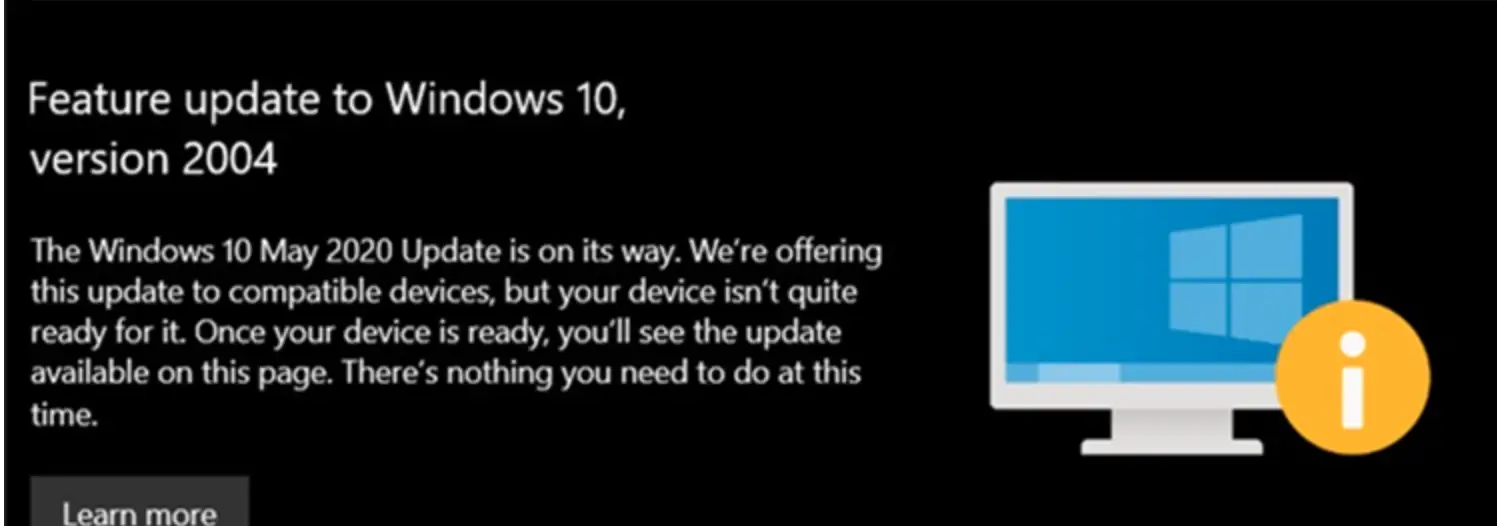 Feature update to Windows 10, version 2004

The Windows 10 May 2020 Update is on its way. We're offering this update to compatible devices, but your device isn't quite ready for it. Once your device is ready, you'll see the update available on this page. There's nothing you need to do at this time.

Learn more